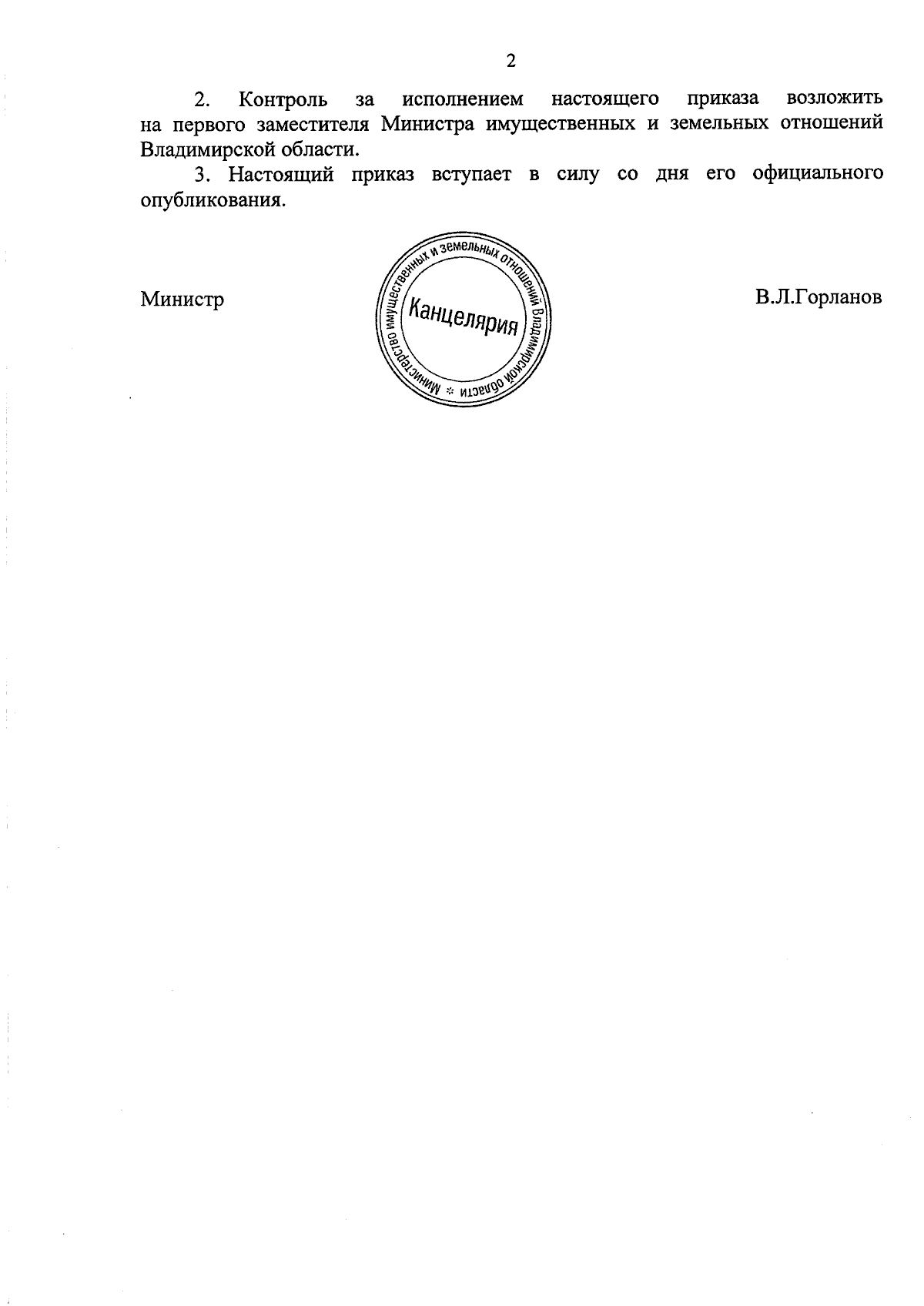 2

2. Контроль за исполнением настоящего приказа возложить на первого заместителя Министра имущественных и земельных отношений Владимирской области.

3. Настоящий приказ вступает в силу со дня его официального опубликования.

Министр

Министерство имущественных и земельных отношений Владимирской области *
Канцелярия

В.Л.Горланов